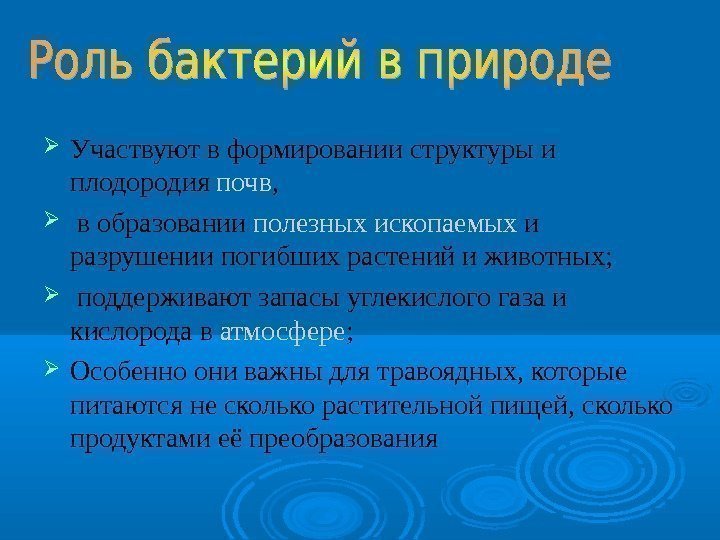 Роль бактерий в природе

➢ Участвуют в формировании структуры и плодородия почв,

➢ в образовании полезных ископаемых и разрушении погибших растений и животных;

➢ поддерживают запасы углекислого газа и кислорода в атмосфере;

➢ Особенно они важны для травоядных, которые питаются не сколько растительной пищей, сколько продуктами её преобразования